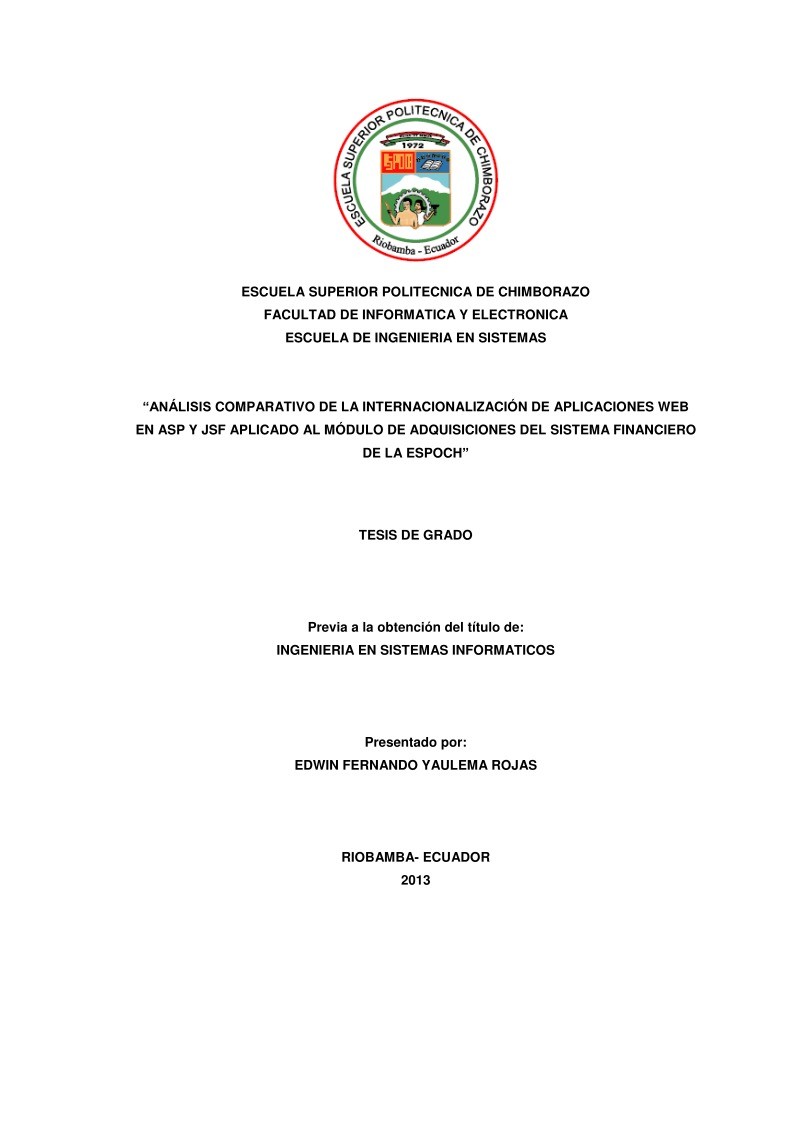 ESCUELA SUPERIOR POLITECNICA DE CHIMBORAZO
1972
ESPOCH
Riobamba - Ecuador

ESCUELA SUPERIOR POLITECNICA DE CHIMBORAZO
FACULTAD DE INFORMATICA Y ELECTRONICA
ESCUELA DE INGENIERIA EN SISTEMAS

“ANÁLISIS COMPARATIVO DE LA INTERNACIONALIZACIÓN DE APLICACIONES WEB EN ASP Y JSF APLICADO AL MÓDULO DE ADQUISICIONES DEL SISTEMA FINANCIERO DE LA ESPOCH”

TESIS DE GRADO

Previa a la obtención del título de:
INGENIERIA EN SISTEMAS INFORMATICOS

Presentado por:
EDWIN FERNANDO YAULEMA ROJAS

RIOBAMBA- ECUADOR
2013